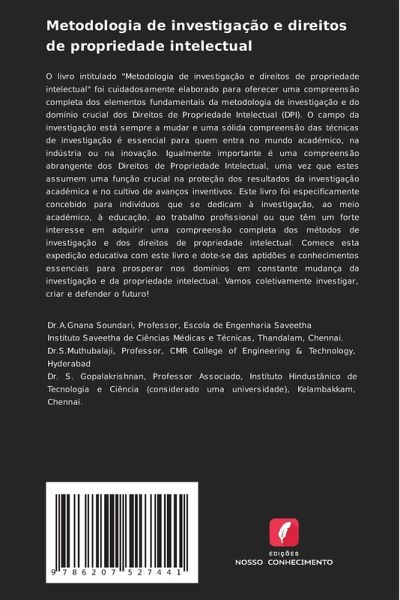 Metodologia de investigação e direitos de propriedade intelectual

O livro intitulado "Metodologia de investigação e direitos de propriedade intelectual" foi cuidadosamente elaborado para oferecer uma compreensão completa dos elementos fundamentais da metodologia de investigação e do domínio crucial dos Direitos de Propriedade Intelectual (DPI). O campo da investigação está sempre a mudar e uma sólida compreensão das técnicas de investigação é essencial para quem entra no mundo académico, na indústria ou na inovação. Igualmente importante é uma compreensão abrangente dos Direitos de Propriedade Intelectual, uma vez que estes assumem uma função crucial na proteção dos resultados da investigação académica e no cultivo de avanços inventivos. Este livro foi especificamente concebido para indivíduos que se dedicam à investigação, ao meio académico, à educação, ao trabalho profissional ou que têm um forte interesse em adquirir uma compreensão completa dos métodos de investigação e dos direitos de propriedade intelectual. Comece esta expedição educativa com este livro e dote-se das aptidões e conhecimentos essenciais para prosperar nos domínios em constante mudança da investigação e da propriedade intelectual. Vamos coletivamente investigar, criar e defender o futuro!

Dr.A.Gnana Soundari, Professor, Escola de Engenharia Saveetha Instituto Saveetha de Ciências Médicas e Técnicas, Thandalam, Chennai.
Dr.S.Muthubalaji, Professor, CMR College of Engineering & Technology, Hyderabad
Dr. S. Gopalakrishnan, Professor Associado, Instituto Hindustânico de Tecnologia e Ciência (considerado uma universidade), Kelambakkam, Chennai.

9 786207 527441

EDIÇÕES
NOSSO CONHECIMENTO